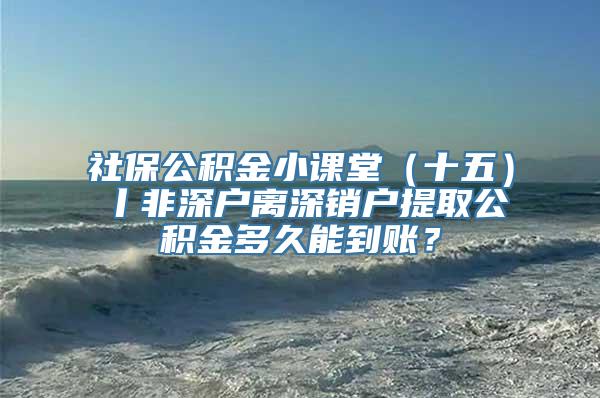 社保公积金小课堂（十五）丨非深户离深销户提取公积金多久能到账？